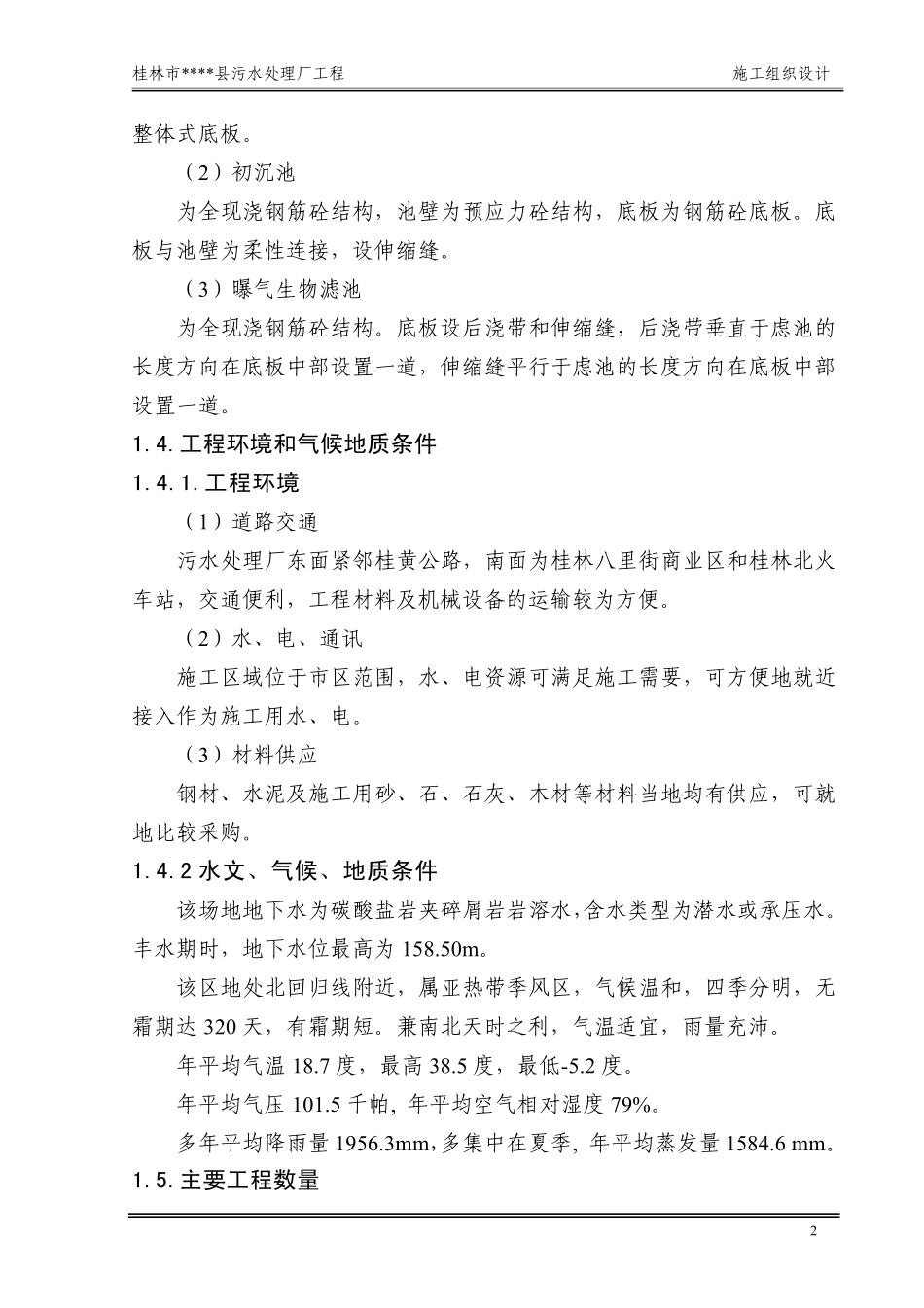 桂林市****县污水处理厂工程　　施工组织设计

整体式底板。

（2）初沉池

为全现浇钢筋砼结构，池壁为预应力砼结构，底板为钢筋砼底板。底板与池壁为柔性连接，设伸缩缝。

（3）曝气生物滤池

为全现浇钢筋砼结构。底板设后浇带和伸缩缝，后浇带垂直于虑池的长度方向在底板中部设置一道，伸缩缝平行于虑池的长度方向在底板中部设置一道。

1.4.工程环境和气候地质条件

1.4.1.工程环境

（1）道路交通

污水处理厂东面紧邻桂黄公路，南面为桂林八里街商业区和桂林北火车站，交通便利，工程材料及机械设备的运输较为方便。

（2）水、电、通讯

施工区域位于市区范围，水、电资源可满足施工需要，可方便地就近接入作为施工用水、电。

（3）材料供应

钢材、水泥及施工用砂、石、石灰、木材等材料当地均有供应，可就地比较采购。

1.4.2 水文、气候、地质条件

该场地地下水为碳酸盐岩夹碎屑岩岩溶水，含水类型为潜水或承压水。丰水期时，地下水位最高为 158.50m。

该区地处北回归线附近，属亚热带季风区，气候温和，四季分明，无霜期达 320 天，有霜期短。兼南北天时之利，气温适宜，雨量充沛。

年平均气温 18.7 度，最高 38.5 度，最低-5.2 度。

年平均气压 101.5 千帕，年平均空气相对湿度 79%。

多年平均降雨量 1956.3mm，多集中在夏季，年平均蒸发量 1584.6 mm。

1.5.主要工程数量

2